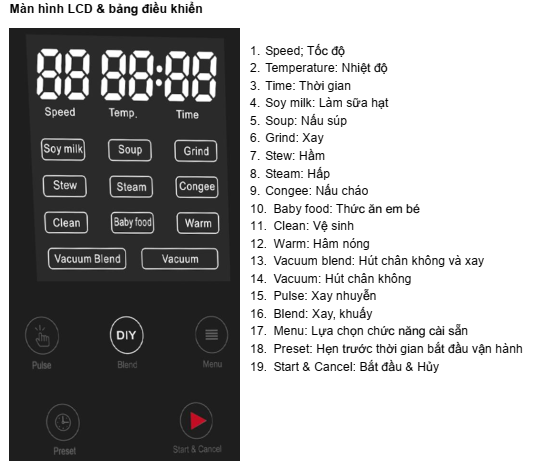 Màn hình LCD & bảng điều khiển

88 88:88

Speed Temp. Time

Soy milk Soup Grind

Stew Steam Congee

Clean Baby food Warm

Vacuum Blend Vacuum

Pulse DIY Blend Menu

Preset Start & Cancel

1. Speed; Tốc độ
2. Temperature: Nhiệt độ
3. Time: Thời gian
4. Soy milk: Làm sữa hạt
5. Soup: Nấu súp
6. Grind: Xay
7. Stew: Hầm
8. Steam: Hấp
9. Congee: Nấu cháo
10. Baby food: Thức ăn em bé
11. Clean: Vệ sinh
12. Warm: Hâm nóng
13. Vacuum blend: Hút chân không và xay
14. Vacuum: Hút chân không
15. Pulse: Xay nhuyễn
16. Blend: Xay, khuấy
17. Menu: Lựa chọn chức năng cài sẵn
18. Preset: Hẹn trước thời gian bắt đầu vận hành
19. Start & Cancel: Bắt đầu & Hủy